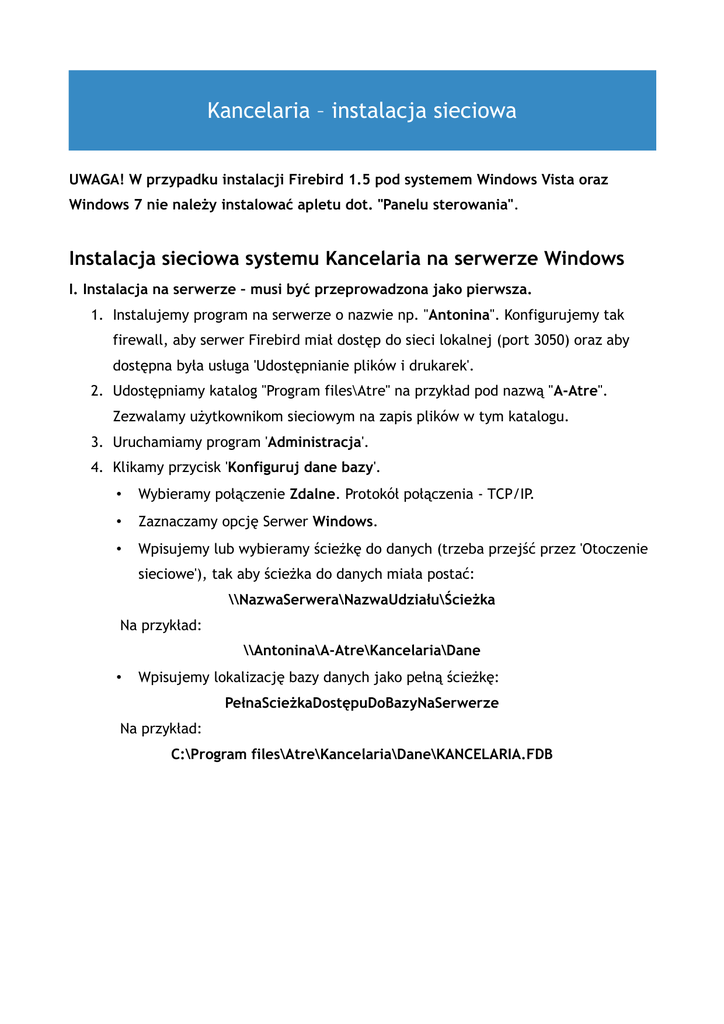 Kancelaria – instalacja sieciowa

UWAGA! W przypadku instalacji Firebird 1.5 pod systemem Windows Vista oraz Windows 7 nie należy instalować apletu dot. "Panelu sterowania".

Instalacja sieciowa systemu Kancelaria na serwerze Windows

I. Instalacja na serwerze – musi być przeprowadzona jako pierwsza.

1. Instalujemy program na serwerze o nazwie np. "Antonina". Konfigurujemy tak firewall, aby serwer Firebird miał dostęp do sieci lokalnej (port 3050) oraz aby dostępna była usługa 'Udostępnianie plików i drukarek'.
2. Udostępniamy katalog "Program files\Atre" na przykład pod nazwą "A-Atre". Zezwalamy użytkownikom sieciowym na zapis plików w tym katalogu.
3. Uruchamiamy program 'Administracja'.
4. Klikamy przycisk 'Konfiguruj dane bazy'.
• Wybieramy połączenie Zdalne. Protokół połączenia - TCP/IP.
• Zaznaczamy opcję Serwer Windows.
• Wpisujemy lub wybieramy ścieżkę do danych (trzeba przejść przez 'Otoczenie sieciowe'), tak aby ścieżka do danych miała postać:

\\NazwaSerwera\NazwaUdziału\Ścieżka

Na przykład:

\\Antonina\A-Atre\Kancelaria\Dane

• Wpisujemy lokalizację bazy danych jako pełną ścieżkę:

PełnaScieżkaDostępuDoBazyNaSerwerze

Na przykład:

C:\Program files\Atre\Kancelaria\Dane\KANCELARIA.FDB